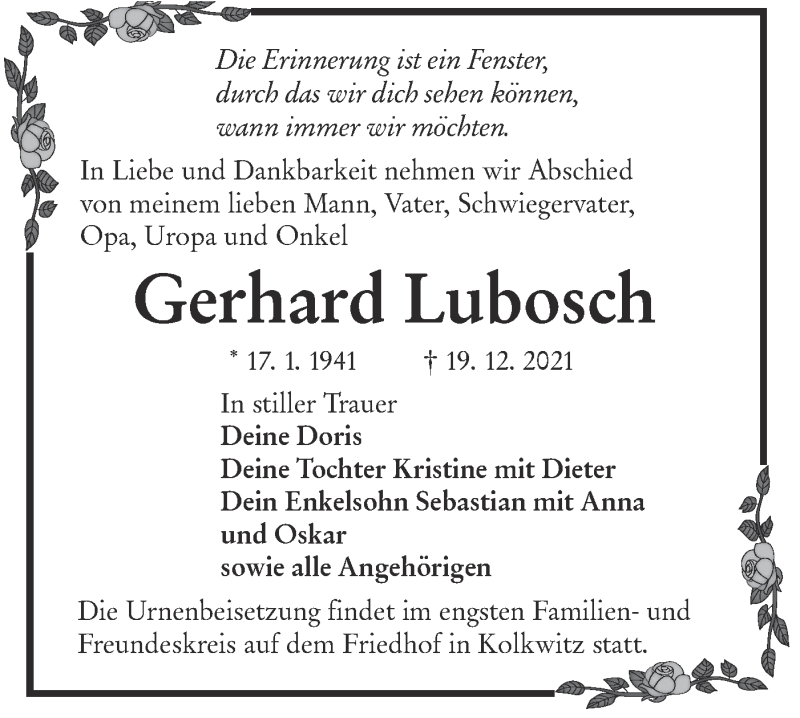 Die Erinnerung ist ein Fenster,
durch das wir dich sehen können,
wann immer wir möchten.

In Liebe und Dankbarkeit nehmen wir Abschied von meinem lieben Mann, Vater, Schwiegervater, Opa, Uropa und Onkel

Gerhard Lubosch

* 17. 1. 1941 † 19. 12. 2021

In stiller Trauer
Deine Doris
Deine Tochter Kristine mit Dieter
Dein Enkelsohn Sebastian mit Anna und Oskar
sowie alle Angehörigen

Die Urnenbeisetzung findet im engsten Familien- und Freundeskreis auf dem Friedhof in Kolkwitz statt.